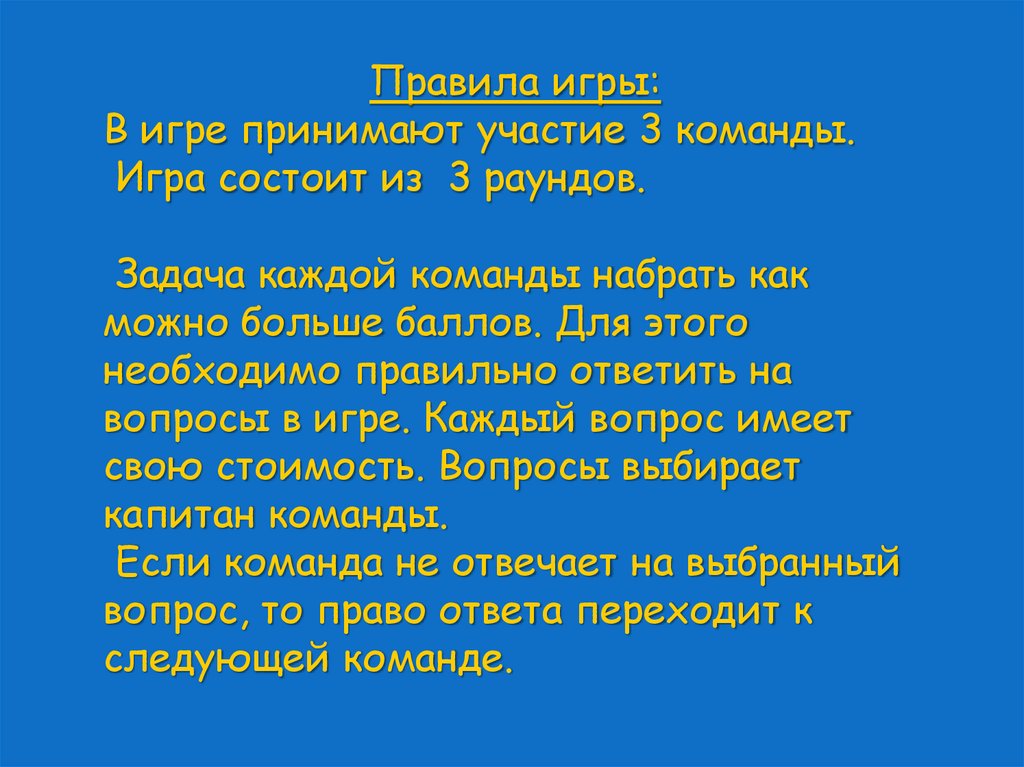 Правила игры:

В игре принимают участие 3 команды.

Игра состоит из 3 раундов.

Задача каждой команды набрать как можно больше баллов. Для этого необходимо правильно ответить на вопросы в игре. Каждый вопрос имеет свою стоимость. Вопросы выбирает капитан команды.

Если команда не отвечает на выбранный вопрос, то право ответа переходит к следующей команде.